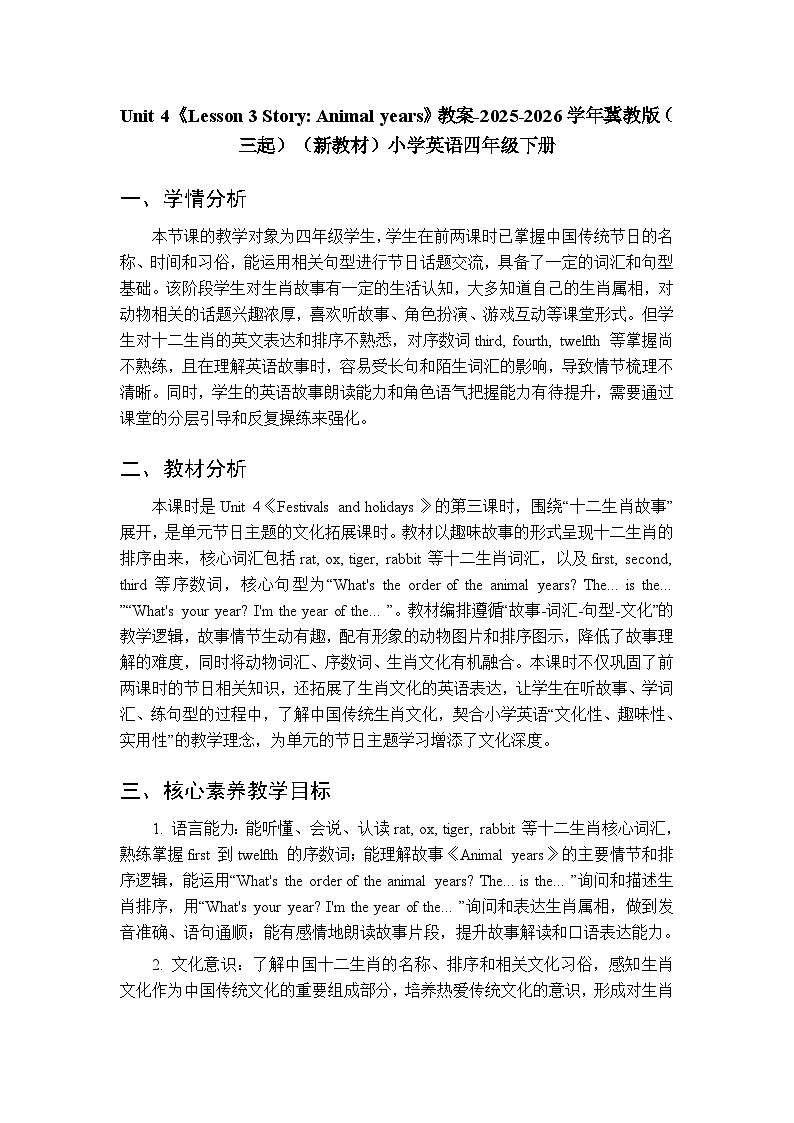 Unit 4《Lesson 3 Story: Animal years》教案-2025-2026学年冀教版（三起）（新教材）小学英语四年级下册

一、学情分析

本节课的教学对象为四年级学生，学生在前两课时已掌握中国传统节日的名称、时间和习俗，能运用相关句型进行节日话题交流，具备了一定的词汇和句型基础。该阶段学生对生肖故事有一定的生活认知，大多知道自己的生肖属相，对动物相关的话题兴趣浓厚，喜欢听故事、角色扮演、游戏互动等课堂形式。但学生对十二生肖的英文表达和排序不熟悉，对序数词 third, fourth, twelfth 等掌握尚不熟练，且在理解英语故事时，容易受长句和陌生词汇的影响，导致情节梳理不清晰。同时，学生的英语故事朗读能力和角色语气把握能力有待提升，需要通过课堂的分层引导和反复操练来强化。

二、教材分析

本课时是 Unit 4《Festivals and holidays》的第三课时，围绕“十二生肖故事”展开，是单元节日主题的文化拓展课时。教材以趣味故事的形式呈现十二生肖的排序由来，核心词汇包括 rat, ox, tiger, rabbit 等十二生肖词汇，以及 first, second, third 等序数词，核心句型为“What's the order of the animal years? The... is the... ”“What's your year? I'm the year of the... ”。教材编排遵循“故事-词汇-句型-文化”的教学逻辑，故事情节生动有趣，配有形象的动物图片和排序图示，降低了故事理解的难度，同时将动物词汇、序数词、生肖文化有机融合。本课时不仅巩固了前两课时的节日相关知识，还拓展了生肖文化的英语表达，让学生在听故事、学词汇、练句型的过程中，了解中国传统生肖文化，契合小学英语“文化性、趣味性、实用性”的教学理念，为单元的节日主题学习增添了文化深度。

三、核心素养教学目标

1. 语言能力：能听懂、会说、认读 rat, ox, tiger, rabbit 等十二生肖核心词汇，熟练掌握 first 到 twelfth 的序数词；能理解故事《Animal years》的主要情节和排序逻辑，能运用“What's the order of the animal years? The... is the... ”询问和描述生肖排序，用“What's your year? I'm the year of the... ”询问和表达生肖属相，做到发音准确、语句通顺；能有感情地朗读故事片段，提升故事解读和口语表达能力。

2. 文化意识：了解中国十二生肖的名称、排序和相关文化习俗，感知生肖文化作为中国传统文化的重要组成部分，培养热爱传统文化的意识，形成对生肖